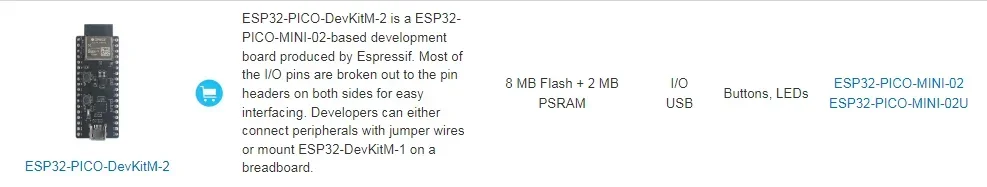 | ESP32-PICO-DevKitM-2 | ESP32-PICO-DevKitM-2 is a ESP32-PICO-MINI-02-based development board produced by Espressif. Most of the I/O pins are broken out to the pin headers on both sides for easy interfacing. Developers can either connect peripherals with jumper wires or mount ESP32-DevKitM-1 on a breadboard. | 8 MB Flash + 2 MB PSRAM | I/O USB | Buttons, LEDs | ESP32-PICO-MINI-02 ESP32-PICO-MINI-02U |
|---|---|---|---|---|---|